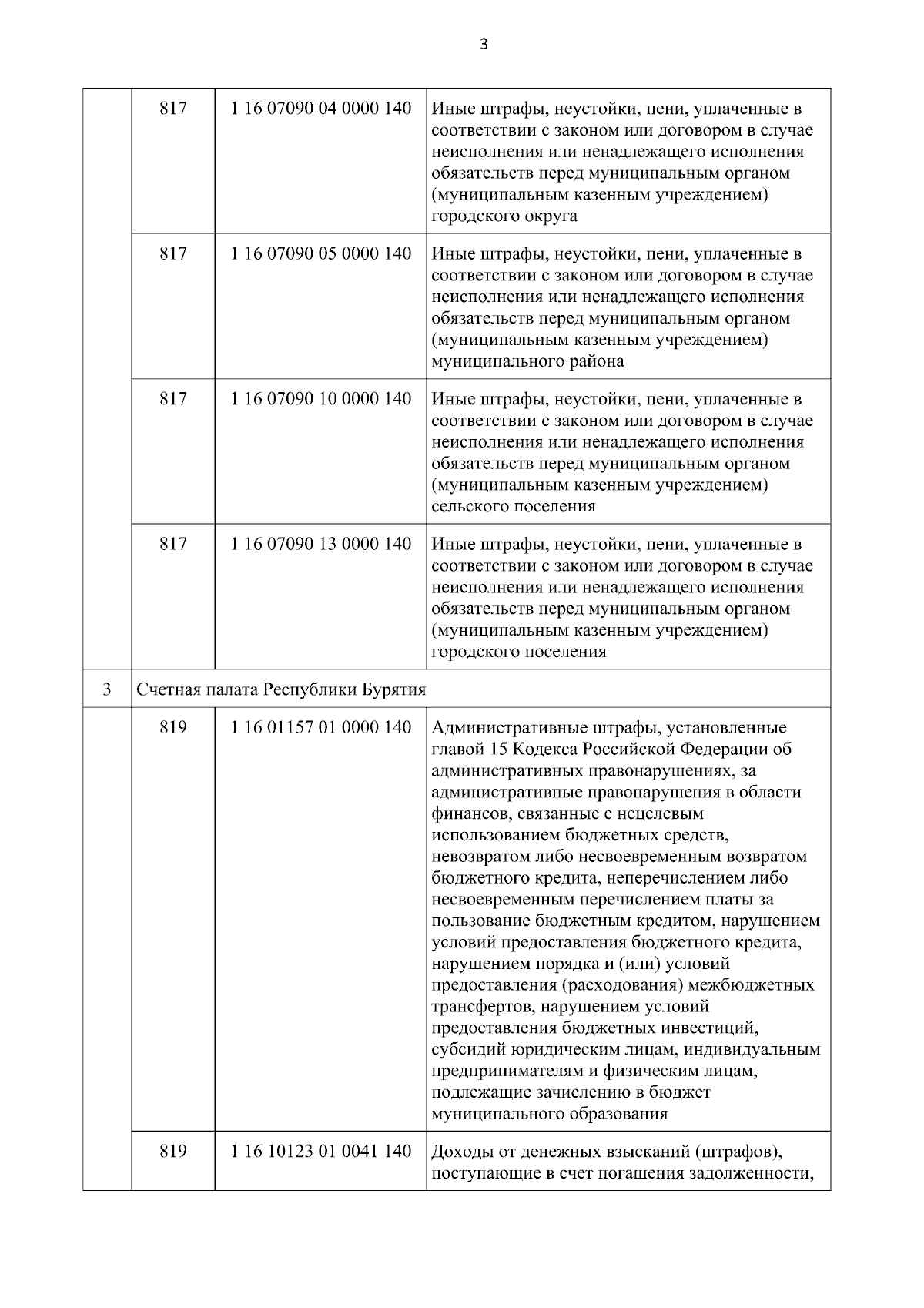 3

|  | 817 | 1 16 07090 04 0000 140 | Иные штрафы, неустойки, пени, уплаченные в соответствии с законом или договором в случае неисполнения или ненадлежащего исполнения обязательств перед муниципальным органом (муниципальным казенным учреждением) городского округа |
|---|---|---|---|
|  | 817 | 1 16 07090 05 0000 140 | Иные штрафы, неустойки, пени, уплаченные в соответствии с законом или договором в случае неисполнения или ненадлежащего исполнения обязательств перед муниципальным органом (муниципальным казенным учреждением) муниципального района |
|  | 817 | 1 16 07090 10 0000 140 | Иные штрафы, неустойки, пени, уплаченные в соответствии с законом или договором в случае неисполнения или ненадлежащего исполнения обязательств перед муниципальным органом (муниципальным казенным учреждением) сельского поселения |
|  | 817 | 1 16 07090 13 0000 140 | Иные штрафы, неустойки, пени, уплаченные в соответствии с законом или договором в случае неисполнения или ненадлежащего исполнения обязательств перед муниципальным органом (муниципальным казенным учреждением) городского поселения |
| 3 | Счетная палата Республики Бурятия |  |  |
|  | 819 | 1 16 01157 01 0000 140 | Административные штрафы, установленные главой 15 Кодекса Российской Федерации об административных правонарушениях, за административные правонарушения в области финансов, связанные с нецелевым использованием бюджетных средств, невозвратом либо несвоевременным возвратом бюджетного кредита, неперечислением либо несвоевременным перечислением платы за пользование бюджетным кредитом, нарушением условий предоставления бюджетного кредита, нарушением порядка и (или) условий предоставления (расходования) межбюджетных трансфертов, нарушением условий предоставления бюджетных инвестиций, субсидий юридическим лицам, индивидуальным предпринимателям и физическим лицам, подлежащие зачислению в бюджет муниципального образования |
|  | 819 | 1 16 10123 01 0041 140 | Доходы от денежных взысканий (штрафов), поступающие в счет погашения задолженности, |